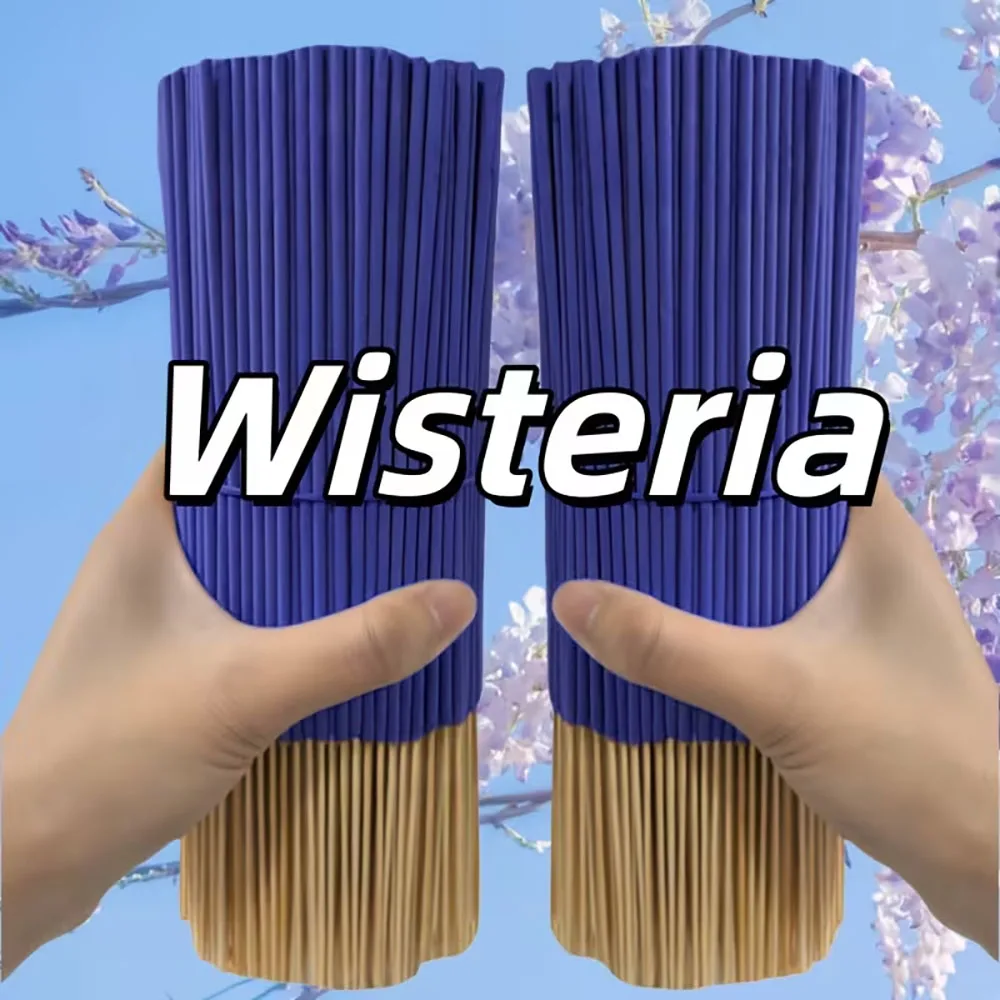 Wisteria